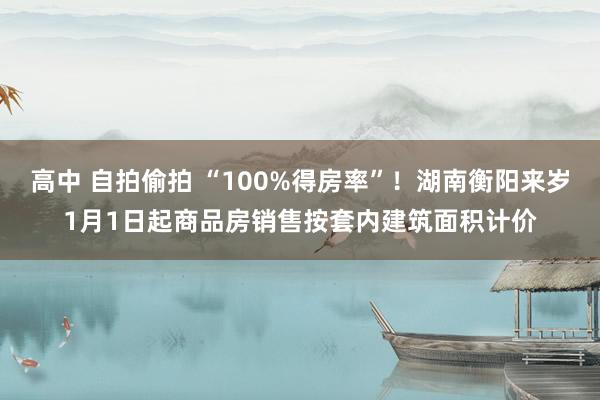 高中 自拍偷拍 “100%得房率”！湖南衡阳来岁1月1日起商品房销售按套内建筑面积计价